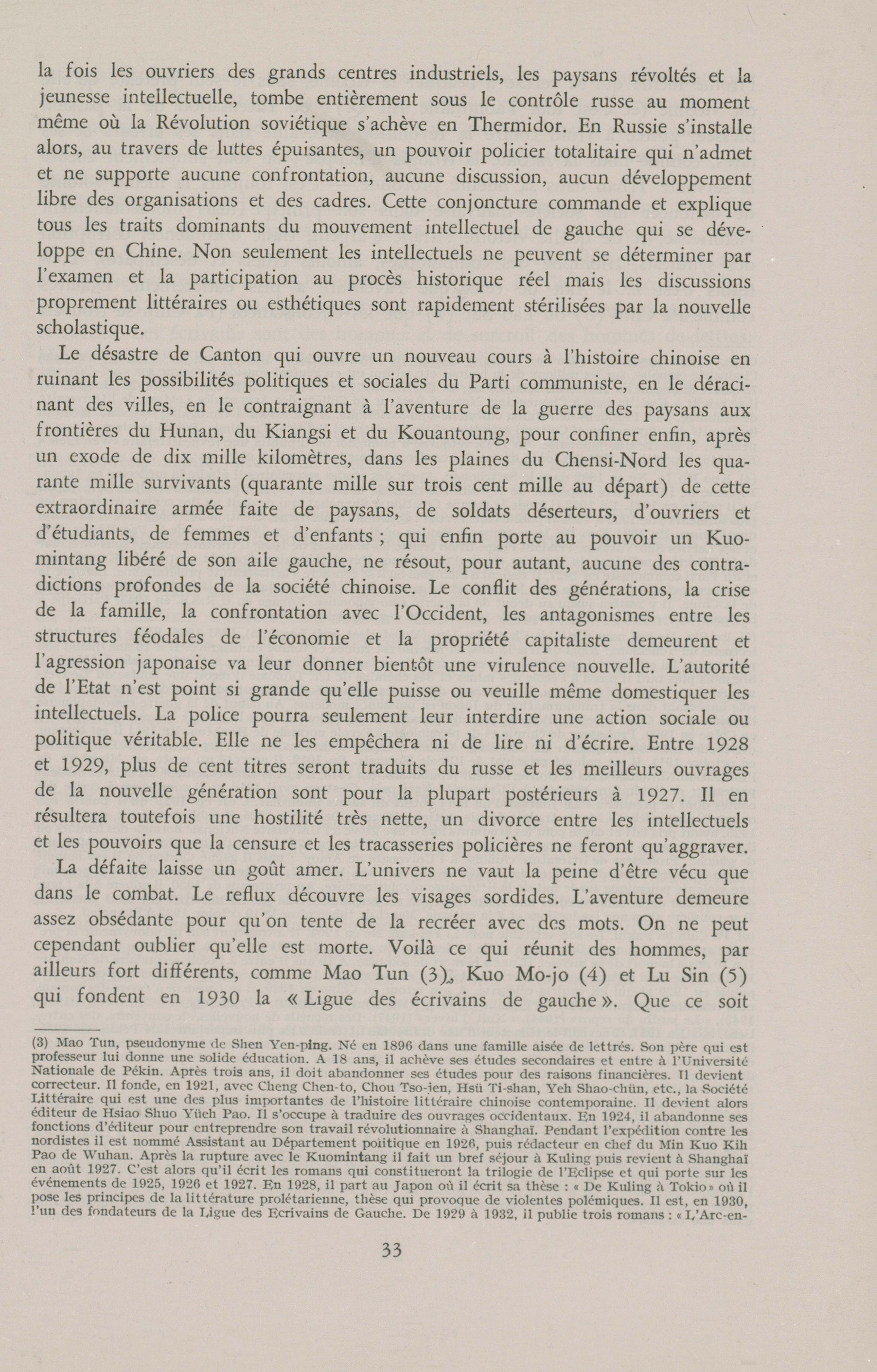 la fois les ouvriers des grands centres industriels, les paysans révoltés et la jeunesse intellectuelle, tombe entièrement sous le contrôle russe au moment même où la Révolution soviétique s'achève en Thermidor. En Russie s'installe alors, au travers de luttes épuisantes, un pouvoir policier totalitaire qui n'admet et ne supporte aucune confrontation, aucune discussion, aucun développement libre des organisations et des cadres. Cette conjoncture commande et explique tous les traits dominants du mouvement intellectuel de gauche qui se développe en Chine. Non seulement les intellectuels ne peuvent se déterminer par l'examen et la participation au procès historique réel mais les discussions proprement littéraires ou esthétiques sont rapidement stérilisées par la nouvelle scholastique.

Le désastre de Canton qui ouvre un nouveau cours à l'histoire chinoise en ruinant les possibilités politiques et sociales du Parti communiste, en le déracinant des villes, en le contraignant à l'aventure de la guerre des paysans aux frontières du Hunan, du Kiangsi et du Kouantoung, pour confiner enfin, après un exode de dix mille kilomètres, dans les plaines du Chensi-Nord les quarante mille survivants (quarante mille sur trois cent mille au départ) de cette extraordinaire armée faite de paysans, de soldats déserteurs, d'ouvriers et d'étudiants, de femmes et d'enfants ; qui enfin porte au pouvoir un Kuomintang libéré de son aile gauche, ne résout, pour autant, aucune des contradictions profondes de la société chinoise. Le conflit des générations, la crise de la famille, la confrontation avec l'Occident, les antagonismes entre les structures féodales de l'économie et la propriété capitaliste demeurent et l'agression japonaise va leur donner bientôt une virulence nouvelle. L'autorité de l'Etat n'est point si grande qu'elle puisse ou veuille même domestiquer les intellectuels. La police pourra seulement leur interdire une action sociale ou politique véritable. Elle ne les empêchera ni de lire ni d'écrire. Entre 1928 et 1929, plus de cent titres seront traduits du russe et les meilleurs ouvrages de la nouvelle génération sont pour la plupart postérieurs à 1927. Il en résultera toutefois une hostilité très nette, un divorce entre les intellectuels et les pouvoirs que la censure et les tracasseries policières ne feront qu'aggraver.

La défaite laisse un goût amer. L'univers ne vaut la peine d'être vécu que dans le combat. Le reflux découvre les visages sordides. L'aventure demeure assez obsédante pour qu'on tente de la recréer avec des mots. On ne peut cependant oublier qu'elle est morte. Voilà ce qui réunit des hommes, par ailleurs fort différents, comme Mao Tun (3), Kuo Mo-jo (4) et Lu Sin (5) qui fondent en 1930 la « Ligue des écrivains de gauche ». Que ce soit

(3) Mao Tun, pseudonyme de Shen Yen-ping. Né en 1896 dans une famille aisée de lettrés. Son père qui est professeur lui donne une solide éducation. A 18 ans, il achève ses études secondaires et entre à l'Université Nationale de Pékin. Après trois ans, il doit abandonner ses études pour des raisons financières. Il devient correcteur. Il fonde, en 1921, avec Cheng Chen-to, Chou Tso-jen, Hsü Ti-shan, Yeh Shao-chün, etc., la Société Littéraire qui est une des plus importantes de l'histoire littéraire chinoise contemporaine. Il devient alors éditeur de Hsiao Shuo Yüeh Pao. Il s'occupe à traduire des ouvrages occidentaux. En 1924, il abandonne ses fonctions d'éditeur pour entreprendre son travail révolutionnaire à Shanghaï. Pendant l'expédition contre les nordistes il est nommé Assistant au Département politique en 1926, puis rédacteur en chef du Min Kuo Kih Pao de Wuhan. Après la rupture avec le Kuomintang il fait un bref séjour à Kuling puis revient à Shanghaï en août 1927. C'est alors qu'il écrit les romans qui constitueront la trilogie de l'Eclipse et qui porte sur les événements de 1925, 1926 et 1927. En 1928, il part au Japon où il écrit sa thèse : « De Kuling à Tokio » où il pose les principes de la littérature prolétarienne, thèse qui provoque de violentes polémiques. Il est, en 1930, l'un des fondateurs de la Ligue des Ecrivains de Gauche. De 1929 à 1932, il publie trois romans : « L'Arc-en-

33